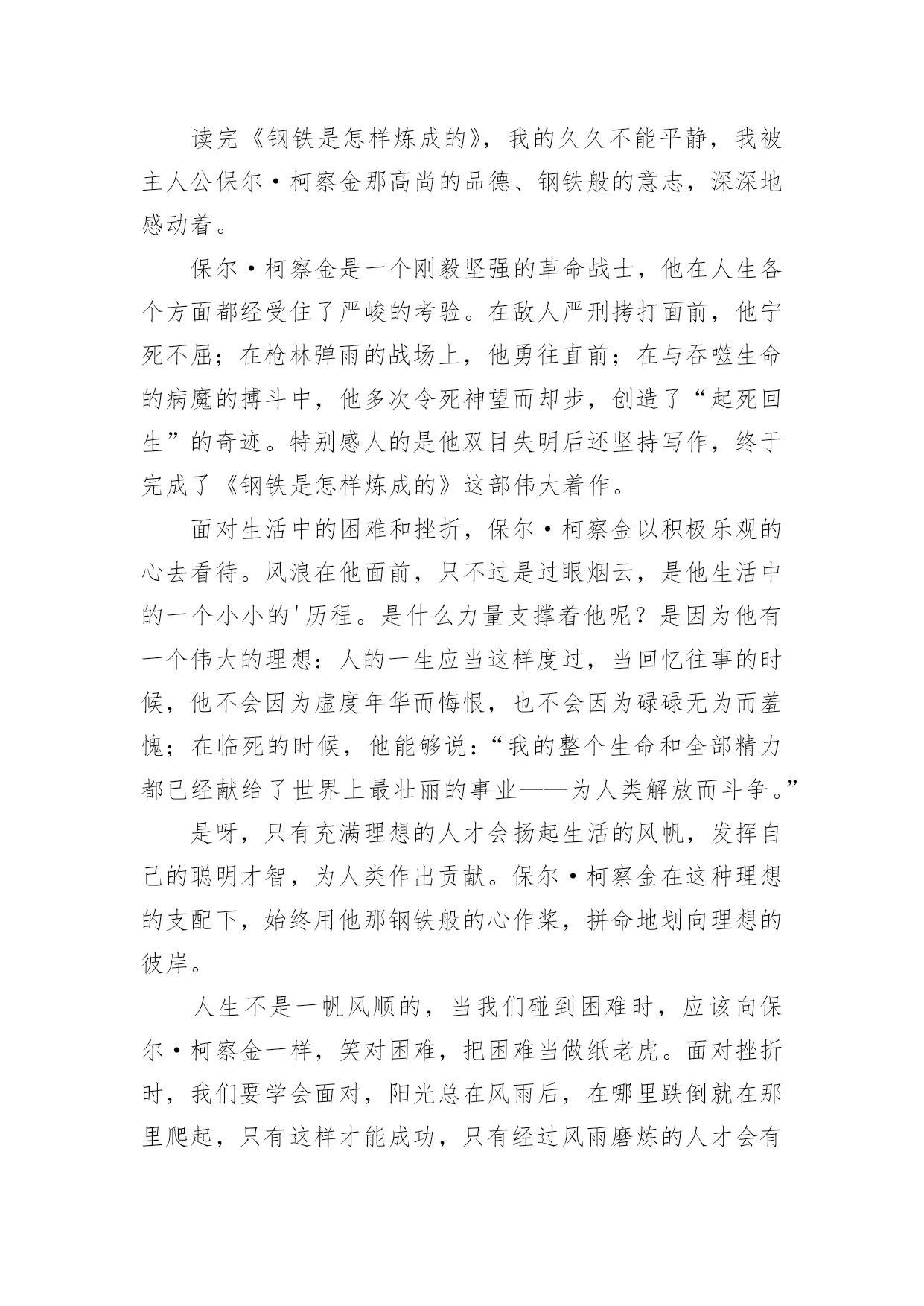 读完《钢铁是怎样炼成的》，我的久久不能平静，我被主人公保尔·柯察金那高尚的品德、钢铁般的意志，深深地感动着。

保尔·柯察金是一个刚毅坚强的革命战士，他在人生各个方面都经受住了严峻的考验。在敌人严刑拷打面前，他宁死不屈；在枪林弹雨的战场上，他勇往直前；在与吞噬生命的病魔的搏斗中，他多次令死神望而却步，创造了“起死回生”的奇迹。特别感人的是他双目失明后还坚持写作，终于完成了《钢铁是怎样炼成的》这部伟大着作。

面对生活中的困难和挫折，保尔·柯察金以积极乐观的心去看待。风浪在他面前，只不过是过眼烟云，是他生活中的一个小小的'历程。是什么力量支撑着他呢？是因为他有一个伟大的理想：人的一生应当这样度过，当回忆往事的时候，他不会因为虚度年华而悔恨，也不会因为碌碌无为而羞愧；在临死的时候，他能够说：“我的整个生命和全部精力都已经献给了世界上最壮丽的事业——为人类解放而斗争。”

是呀，只有充满理想的人才会扬起生活的风帆，发挥自己的聪明才智，为人类作出贡献。保尔·柯察金在这种理想的支配下，始终用他那钢铁般的心作桨，拼命地划向理想的彼岸。

人生不是一帆风顺的，当我们碰到困难时，应该向保尔·柯察金一样，笑对困难，把困难当做纸老虎。面对挫折时，我们要学会面对，阳光总在风雨后，在哪里跌倒就在那里爬起，只有这样才能成功，只有经过风雨磨炼的人才会有